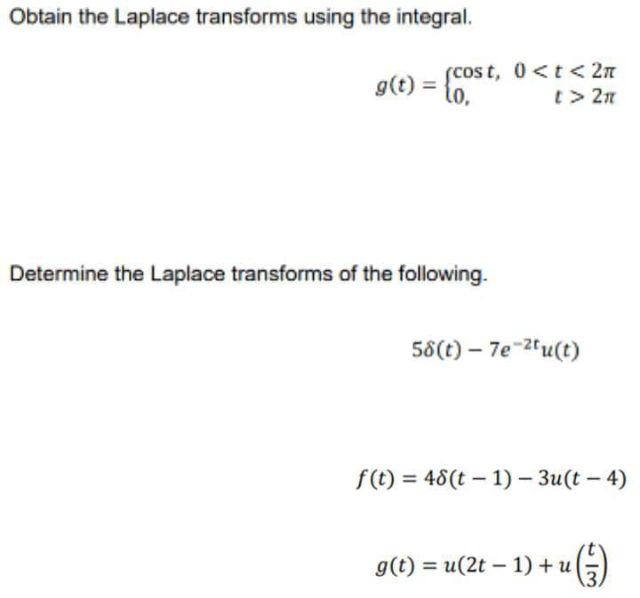 Obtain the Laplace transforms using the integral.

$g(t) = \begin{cases} \cos t, & 0 < t < 2\pi \\ 0, & t > 2\pi \end{cases}$

Determine the Laplace transforms of the following.

$5\delta(t) - 7e^{-2t}u(t)$

$f(t) = 4\delta(t-1) - 3u(t-4)$

$g(t) = u(2t-1) + u\left(\frac{t}{3}\right)$